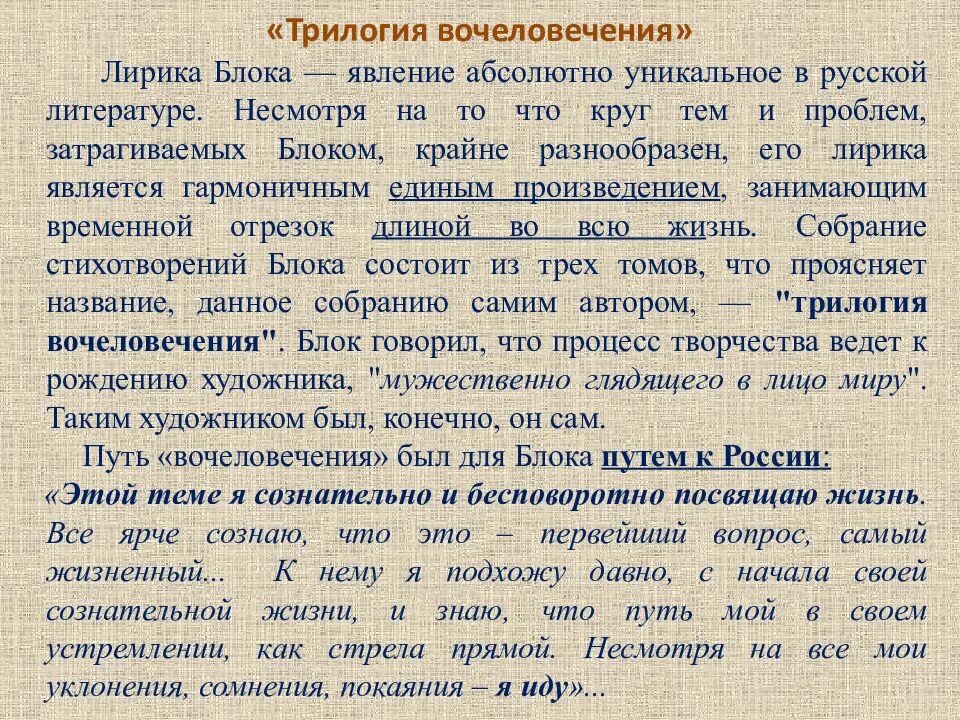 «Трилогия вочеловечения»

Лирика Блока — явление абсолютно уникальное в русской литературе. Несмотря на то что круг тем и проблем, затрагиваемых Блоком, крайне разнообразен, его лирика является гармоничным единым произведением, занимающим временной отрезок длиной во всю жизнь. Собрание стихотворений Блока состоит из трех томов, что проясняет название, данное собранию самим автором, — "трилогия вочеловечения". Блок говорил, что процесс творчества ведет к рождению художника, "мужественно глядящего в лицо миру". Таким художником был, конечно, он сам.

Путь «вочеловечения» был для Блока путем к России:

«Этой теме я сознательно и бесповоротно посвящаю жизнь. Все ярче сознаю, что это – первейший вопрос, самый жизненный... К нему я подхожу давно, с начала своей сознательной жизни, и знаю, что путь мой в своем устремлении, как стрела прямой. Несмотря на все мои уклонения, сомнения, покаяния – я иду»...